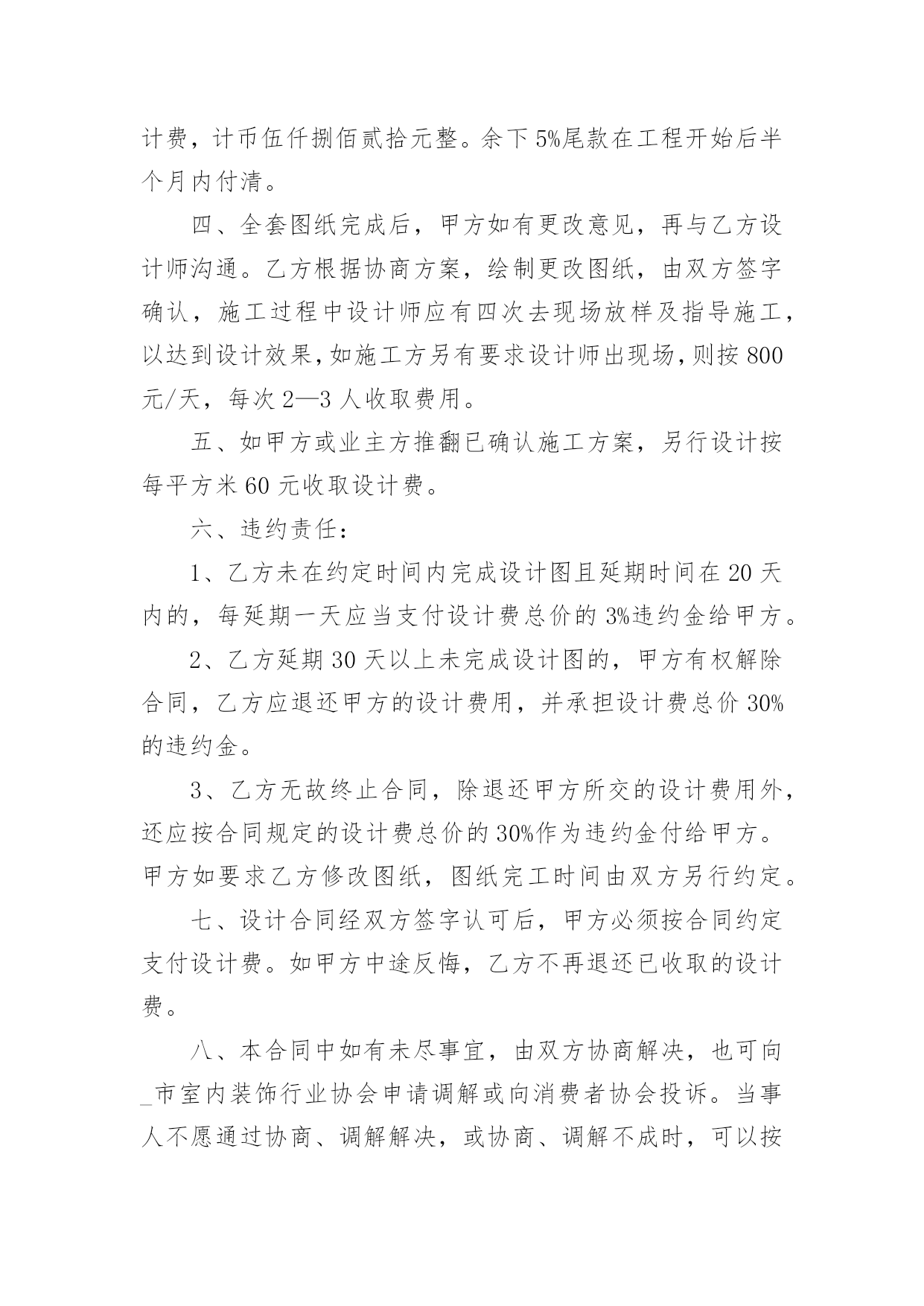 计费，计币伍仟捌佰贰拾元整。余下5%尾款在工程开始后半个月内付清。

四、全套图纸完成后，甲方如有更改意见，再与乙方设计师沟通。乙方根据协商方案，绘制更改图纸，由双方签字确认，施工过程中设计师应有四次去现场放样及指导施工，以达到设计效果，如施工方另有要求设计师出现场，则按800元/天，每次2—3人收取费用。

五、如甲方或业主方推翻已确认施工方案，另行设计按每平方米60元收取设计费。

六、违约责任：

1、乙方未在约定时间内完成设计图且延期时间在20天内的，每延期一天应当支付设计费总价的3%违约金给甲方。

2、乙方延期30天以上未完成设计图的，甲方有权解除合同，乙方应退还甲方的设计费用，并承担设计费总价30%的违约金。

3、乙方无故终止合同，除退还甲方所交的设计费用外，还应按合同规定的设计费总价的30%作为违约金付给甲方。甲方如要求乙方修改图纸，图纸完工时间由双方另行约定。

七、设计合同经双方签字认可后，甲方必须按合同约定支付设计费。如甲方中途反悔，乙方不再退还已收取的设计费。

八、本合同中如有未尽事宜，由双方协商解决，也可向_市室内装饰行业协会申请调解或向消费者协会投诉。当事人不愿通过协商、调解解决，或协商、调解不成时，可以按